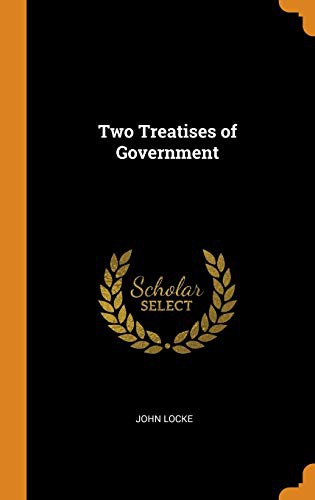 Two Treatises of Government

Scholar
SELECT

JOHN LOCKE